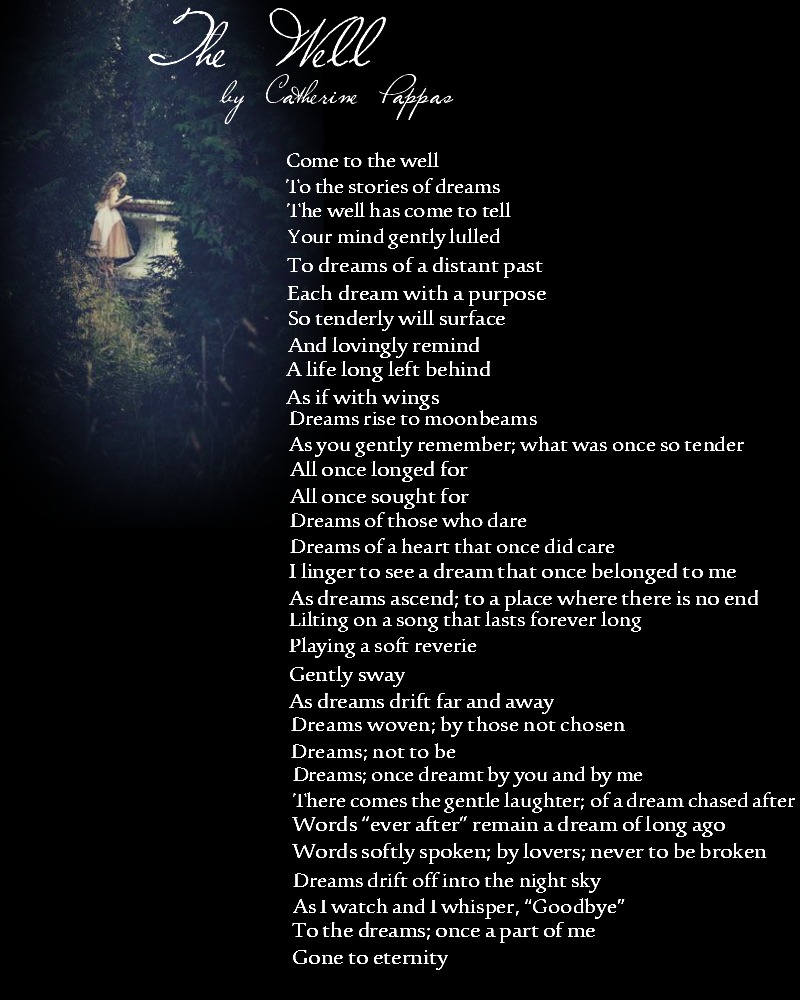 The Well
by Catherine Pappas

Come to the well
To the stories of dreams
The well has come to tell
Your mind gently lulled
To dreams of a distant past
Each dream with a purpose
So tenderly will surface
And lovingly remind
A life long left behind
As if with wings
Dreams rise to moonbeams
As you gently remember; what was once so tender
All once longed for
All once sought for
Dreams of those who dare
Dreams of a heart that once did care
I linger to see a dream that once belonged to me
As dreams ascend; to a place where there is no end
Lilting on a song that lasts forever long
Playing a soft reverie
Gently sway
As dreams drift far and away
Dreams woven; by those not chosen
Dreams; not to be
Dreams; once dreamt by you and by me
There comes the gentle laughter; of a dream chased after
Words "ever after" remain a dream of long ago
Words softly spoken; by lovers; never to be broken
Dreams drift off into the night sky
As I watch and I whisper, "Goodbye"
To the dreams; once a part of me
Gone to eternity